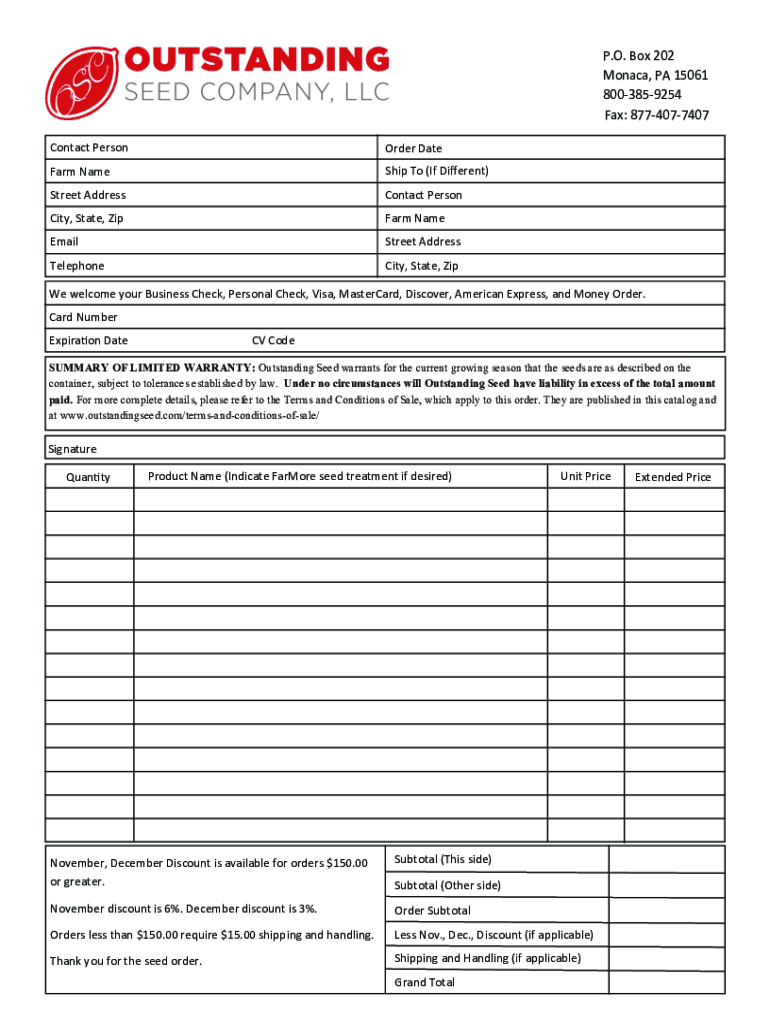 OSC
OUTSTANDING
SEED COMPANY, LLC

P.O. Box 202
Monaca, PA 15061
800-385-9254
Fax: 877-407-7407

| Contact Person | Order Date |
|---|---|
| Farm Name | Ship To (If Different) |
| Street Address | Contact Person |
| City, State, Zip | Farm Name |
| Email | Street Address |
| Telephone | City, State, Zip |

We welcome your Business Check, Personal Check, Visa, MasterCard, Discover, American Express, and Money Order.

Card Number

Expiration Date CV Code

SUMMARY OF LIMITED WARRANTY: Outstanding Seed warrants for the current growing season that the seeds are as described on the container, subject to tolerances established by law. Under no circumstances will Outstanding Seed have liability in excess of the total amount paid. For more complete details, please refer to the Terms and Conditions of Sale, which apply to this order. They are published in this catalog and at www.outstandingseed.com/terms-and-conditions-of-sale/

Signature

| Quantity | Product Name (Indicate FarMore seed treatment if desired) | Unit Price | Extended Price |
|---|---|---|---|
| | | | |
| | | | |
| | | | |
| | | | |
| | | | |
| | | | |
| | | | |
| | | | |
| | | | |
| | | | |
| | | | |
| | | | |
| | | | |
| | | | |
| | | | |

November, December Discount is available for orders $150.00 or greater.

November discount is 6%. December discount is 3%.

Orders less than $150.00 require $15.00 shipping and handling.

Thank you for the seed order.

| Subtotal (This side) | |
|---|---|
| Subtotal (Other side) | |
| Order Subtotal | |
| Less Nov., Dec., Discount (if applicable) | |
| Shipping and Handling (if applicable) | |
| Grand Total | |